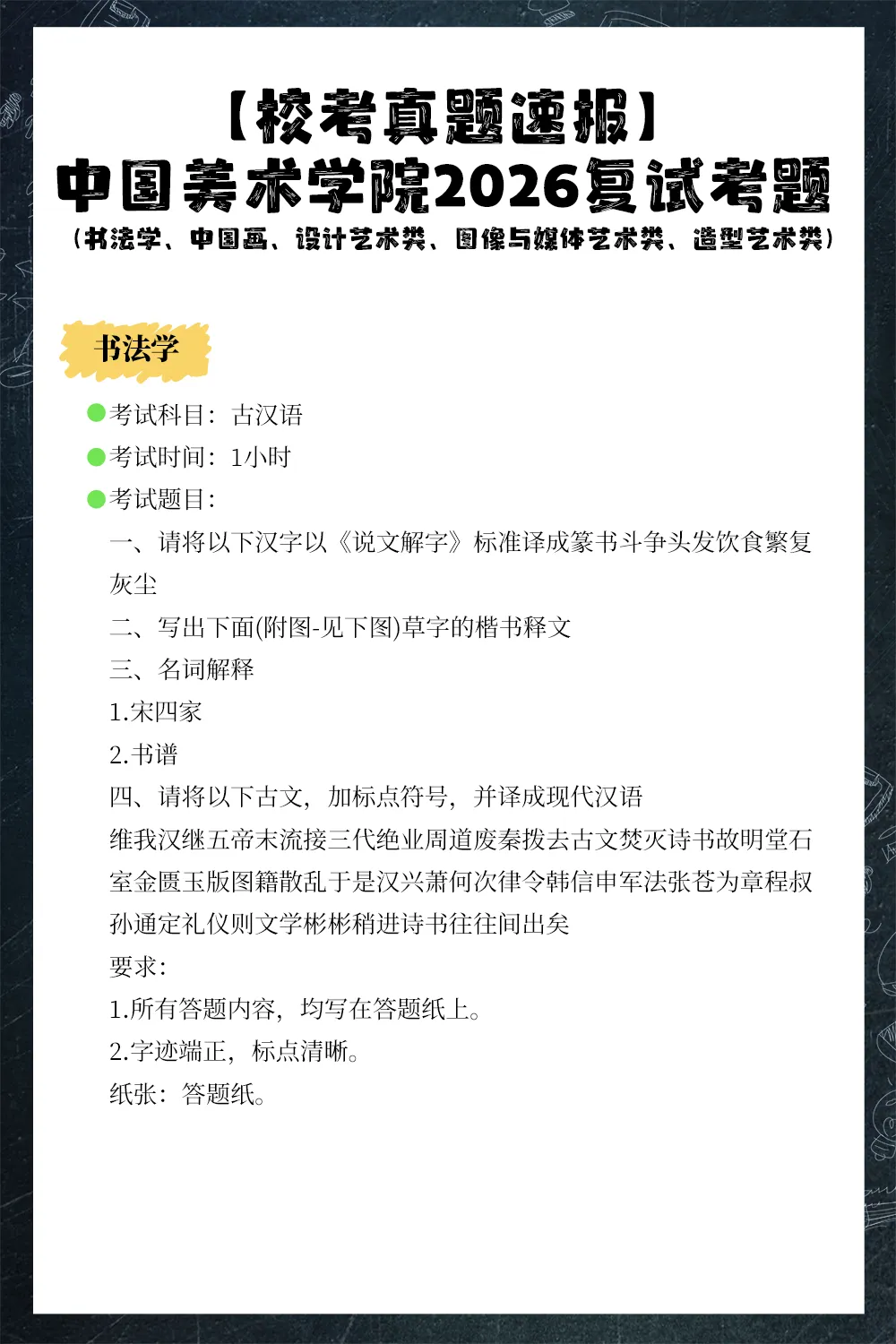 【校考真题速报】
中国美术学院2026复试考题
（书法学、中国画、设计艺术类、图像与媒体艺术类、造型艺术类）

书法学

考试科目：古汉语
考试时间：1小时
考试题目：
一、请将以下汉字以《说文解字》标准译成篆书斗争头发饮食繁复灰尘
二、写出下面(附图-见下图)草字的楷书释文
三、名词解释
1.宋四家
2.书谱
四、请将以下古文，加标点符号，并译成现代汉语
维我汉继五帝末流接三代绝业周道废秦拨去古文焚灭诗书故明堂石室金匮玉版图籍散乱于是汉兴萧何次律令韩信申军法张苍为章程叔孙通定礼仪则文学彬彬稍进诗书往往间出矣
要求：
1.所有答题内容，均写在答题纸上。
2.字迹端正，标点清晰。
纸张：答题纸。